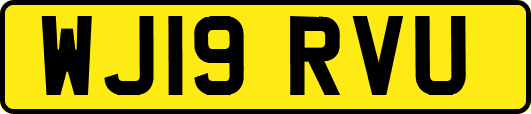 WJ19 RVU